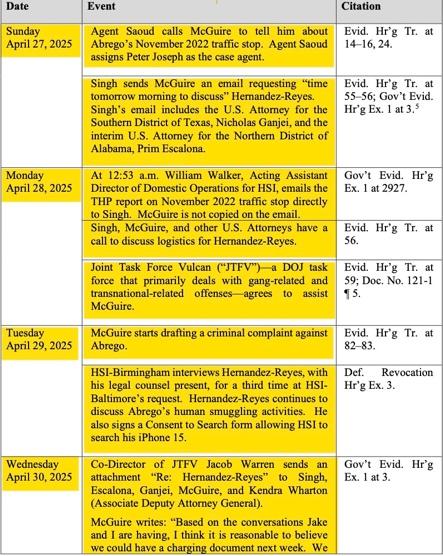 | Date | Event | Citation |
|---|---|---|
| Sunday April 27, 2025 | Agent Saoud calls McGuire to tell him about Abrego's November 2022 traffic stop. Agent Saoud assigns Peter Joseph as the case agent. | Evid. Hr'g Tr. at 14–16, 24. |
| | Singh sends McGuire an email requesting "time tomorrow morning to discuss" Hernandez-Reyes. Singh's email includes the U.S. Attorney for the Southern District of Texas, Nicholas Ganjei, and the interim U.S. Attorney for the Northern District of Alabama, Prim Escalona. | Evid. Hr'g Tr. at 55–56; Gov't Evid. Hr'g Ex. 1 at 3.$^{5}$ |
| Monday April 28, 2025 | At 12:53 a.m. William Walker, Acting Assistant Director of Domestic Operations for HSI, emails the THP report on November 2022 traffic stop directly to Singh. McGuire is not copied on the email. | Gov't Evid. Hr'g Ex. 1 at 2927. |
| | Singh, McGuire, and other U.S. Attorneys have a call to discuss logistics for Hernandez-Reyes. | Evid. Hr'g Tr. at 56. |
| | Joint Task Force Vulcan ("JTFV")—a DOJ task force that primarily deals with gang-related and transnational-related offenses—agrees to assist McGuire. | Evid. Hr'g Tr. at 59; Doc. No. 121-1 ¶ 5. |
| Tuesday April 29, 2025 | McGuire starts drafting a criminal complaint against Abrego. | Evid. Hr'g Tr. at 82–83. |
| | HSI-Birmingham interviews Hernandez-Reyes, with his legal counsel present, for a third time at HSI-Baltimore's request. Hernandez-Reyes continues to discuss Abrego's human smuggling activities. He also signs a Consent to Search form allowing HSI to search his iPhone 15. | Def. Revocation Hr'g Ex. 3. |
| Wednesday April 30, 2025 | Co-Director of JTFV Jacob Warren sends an attachment "Re: Hernandez-Reyes" to Singh, Escalona, Ganjei, McGuire, and Kendra Wharton (Associate Deputy Attorney General). McGuire writes: "Based on the conversations Jake and I are having, I think it is reasonable to believe we could have a charging document next week. We | Gov't Evid. Hr'g Ex. 1 at 3. |